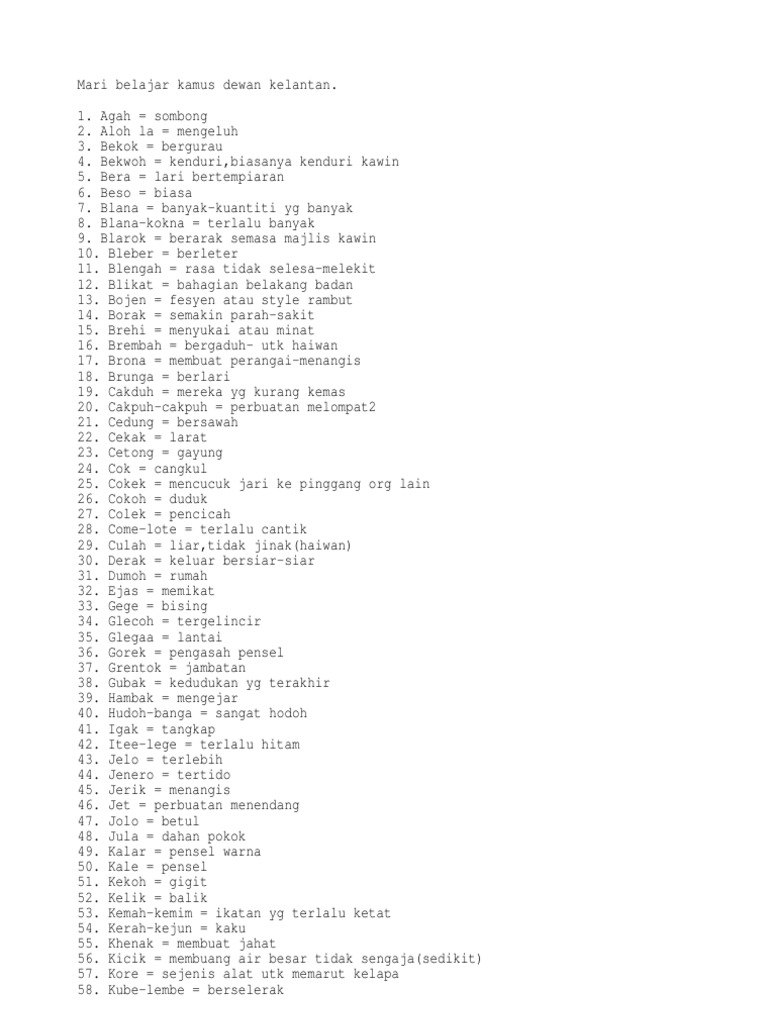 Mari belajar kamus dewan kelantan.

1. Agah = sombong
2. Aloh la = mengeluh
3. Bekok = bergurau
4. Bekwoh = kenduri,biasanya kenduri kawin
5. Bera = lari bertempiaran
6. Beso = biasa
7. Blana = banyak-kuantiti yg banyak
8. Blana-kokna = terlalu banyak
9. Blarok = berarak semasa majlis kawin
10. Bleber = berleter
11. Blengah = rasa tidak selesa-melekit
12. Blikat = bahagian belakang badan
13. Bojen = fesyen atau style rambut
14. Borak = semakin parah-sakit
15. Brehi = menyukai atau minat
16. Brembah = bergaduh- utk haiwan
17. Brona = membuat perangai-menangis
18. Brunga = berlari
19. Cakduh = mereka yg kurang kemas
20. Cakpuh-cakpuh = perbuatan melompat2
21. Cedung = bersawah
22. Cekak = larat
23. Cetong = gayung
24. Cok = cangkul
25. Cokek = mencucuk jari ke pinggang org lain
26. Cokoh = duduk
27. Colek = pencicah
28. Come-lote = terlalu cantik
29. Culah = liar,tidak jinak(haiwan)
30. Derak = keluar bersiar-siar
31. Dumoh = rumah
32. Ejas = memikat
33. Gege = bising
34. Glecoh = tergelincir
35. Glegaa = lantai
36. Gorek = pengasah pensel
37. Grentok = jambatan
38. Gubak = kedudukan yg terakhir
39. Hambak = mengejar
40. Hudoh-banga = sangat hodoh
41. Igak = tangkap
42. Itee-lege = terlalu hitam
43. Jelo = terlebih
44. Jenero = tertido
45. Jerik = menangis
46. Jet = perbuatan menendang
47. Jolo = betul
48. Jula = dahan pokok
49. Kalar = pensel warna
50. Kale = pensel
51. Kekoh = gigit
52. Kelik = balik
53. Kemah-kemim = ikatan yg terlalu ketat
54. Kerah-kejun = kaku
55. Khenak = membuat jahat
56. Kicik = membuang air besar tidak sengaja(sedikit)
57. Kore = sejenis alat utk memarut kelapa
58. Kube-lembe = berselerak